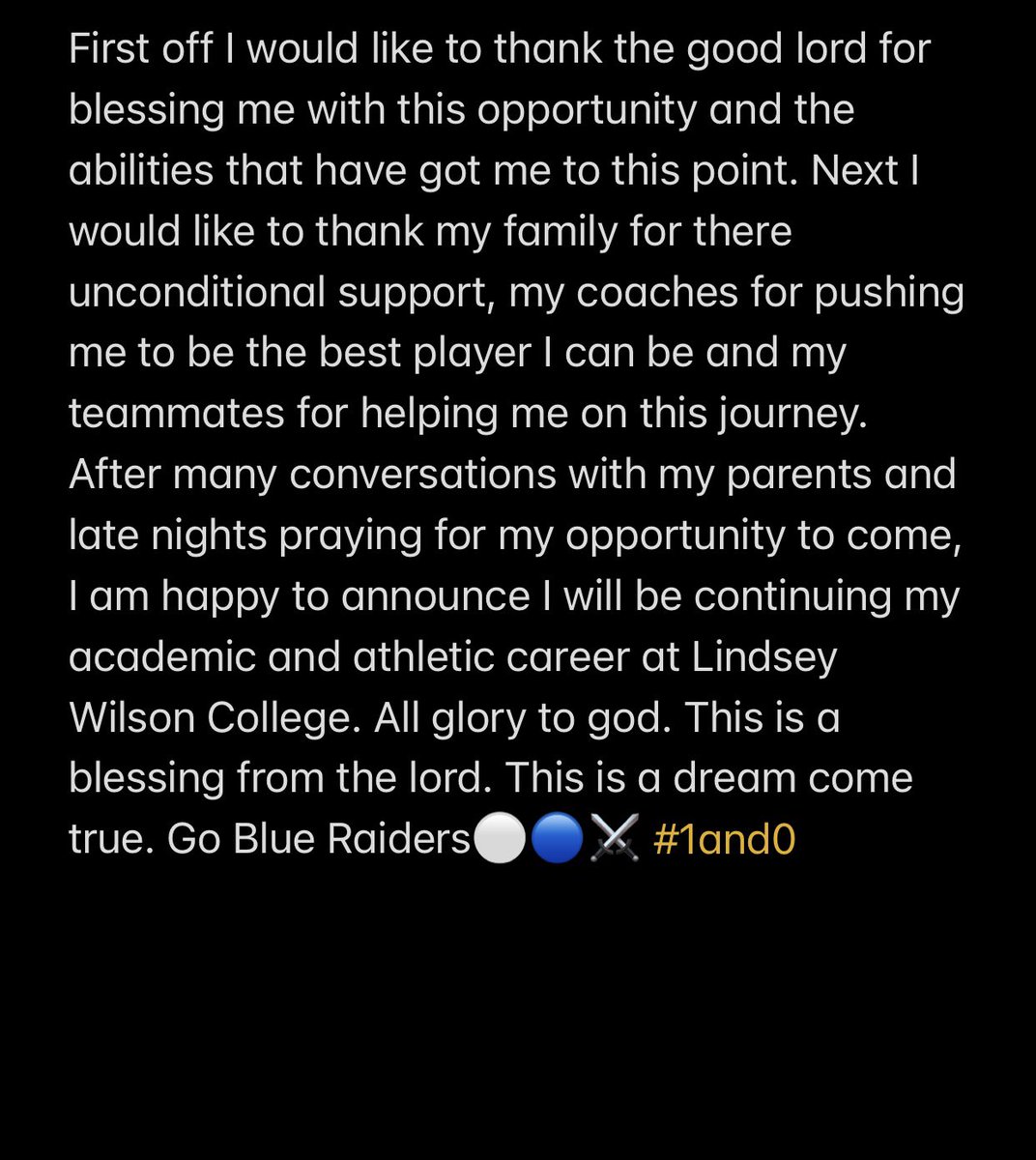 First off I would like to thank the good lord for blessing me with this opportunity and the abilities that have got me to this point. Next I would like to thank my family for there unconditional support, my coaches for pushing me to be the best player I can be and my teammates for helping me on this journey. After many conversations with my parents and late nights praying for my opportunity to come, I am happy to announce I will be continuing my academic and athletic career at Lindsey Wilson College. All glory to god. This is a blessing from the lord. This is a dream come true. Go Blue Raiders⚪🔵⚔️ #1and0